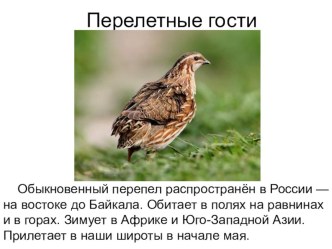 Перелетные гости

Обыкновенный перепел распространён в России — на востоке до Байкала. Обитает в полях на равнинах и в горах. Зимует в Африке и Юго-Западной Азии. Прилетает в наши широты в начале мая.